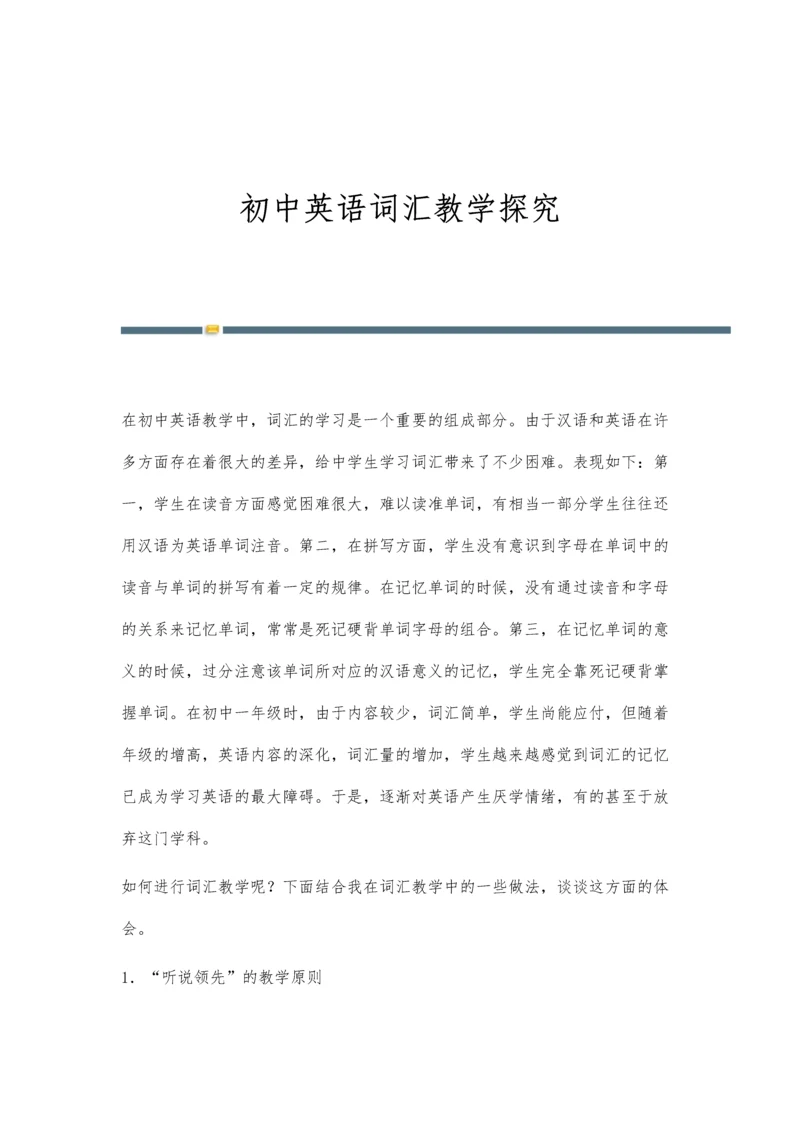 初中英语词汇教学探究

在初中英语教学中，词汇的学习是一个重要的组成部分。由于汉语和英语在许多方面存在着很大的差异，给中学生学习词汇带来了不少困难。表现如下：第一，学生在读音方面感觉困难很大，难以读准单词，有相当一部分学生往往还用汉语为英语单词注音。第二，在拼写方面，学生没有意识到字母在单词中的读音与单词的拼写有着一定的规律。在记忆单词的时候，没有通过读音和字母的关系来记忆单词，常常是死记硬背单词字母的组合。第三，在记忆单词的意义的时候，过分注意该单词所对应的汉语意义的记忆，学生完全靠死记硬背掌握单词。在初中一年级时，由于内容较少，词汇简单，学生尚能应付，但随着年级的增高，英语内容的深化，词汇量的增加，学生越来越感觉到词汇的记忆已成为学习英语的最大障碍。于是，逐渐对英语产生厌学情绪，有的甚至于放弃这门学科。

如何进行词汇教学呢？下面结合我在词汇教学中的一些做法，谈谈这方面的体会。

1．“听说领先”的教学原则